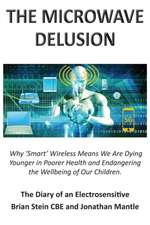 THE MICROWAVE DELUSION

Why 'Smart' Wireless Means We Are Dying Younger in Poorer Health and Endangering the Wellbeing of Our Children.

The Diary of an Electrosensitive
Brian Stein CBE and Jonathan Mantle